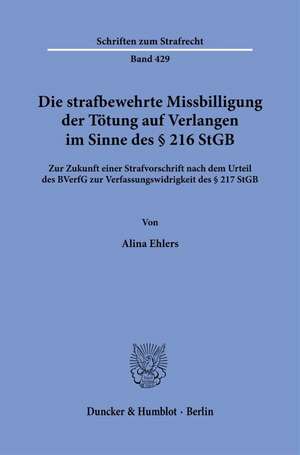 Schriften zum Strafrecht

Band 429

Die strafbewehrte Missbilligung der Tötung auf Verlangen im Sinne des § 216 StGB

Zur Zukunft einer Strafvorschrift nach dem Urteil des BVerfG zur Verfassungswidrigkeit des § 217 StGB

Von

Alina Ehlers

Duncker & Humblot · Berlin